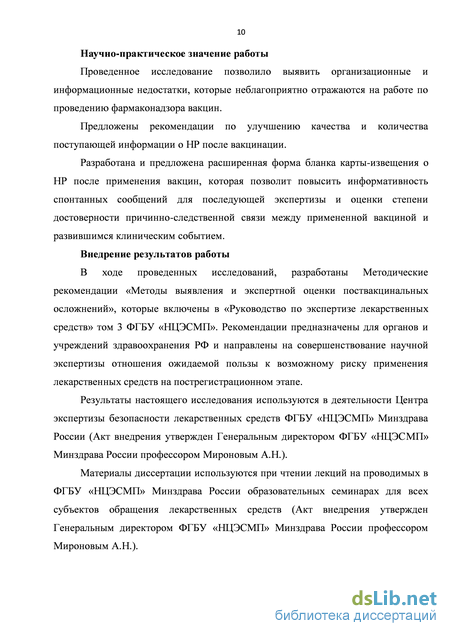 10

Научно-практическое значение работы

Проведенное исследование позволило выявить организационные и информационные недостатки, которые неблагоприятно отражаются на работе по проведению фармаконадзора вакцин.

Предложены рекомендации по улучшению качества и количества поступающей информации о НР после вакцинации.

Разработана и предложена расширенная форма бланка карты-извещения о НР после применения вакцин, которая позволит повысить информативность спонтанных сообщений для последующей экспертизы и оценки степени достоверности причинно-следственной связи между примененной вакциной и развившимся клиническим событием.

Внедрение результатов работы

В ходе проведенных исследований, разработаны Методические рекомендации «Методы выявления и экспертной оценки поствакцинальных осложнений», которые включены в «Руководство по экспертизе лекарственных средств» том 3 ФГБУ «НЦЭСМП». Рекомендации предназначены для органов и учреждений здравоохранения РФ и направлены на совершенствование научной экспертизы отношения ожидаемой пользы к возможному риску применения лекарственных средств на пострегистрационном этапе.

Результаты настоящего исследования используются в деятельности Центра экспертизы безопасности лекарственных средств ФГБУ «НЦЭСМП» Минздрава России (Акт внедрения утвержден Генеральным директором ФГБУ «НЦЭСМП» Минздрава России профессором Мироновым А.Н.).

Материалы диссертации используются при чтении лекций на проводимых в ФГБУ «НЦЭСМП» Минздрава России образовательных семинарах для всех субъектов обращения лекарственных средств (Акт внедрения утвержден Генеральным директором ФГБУ «НЦЭСМП» Минздрава России профессором Мироновым А.Н.).

dsLib.net
библиотека диссертаций